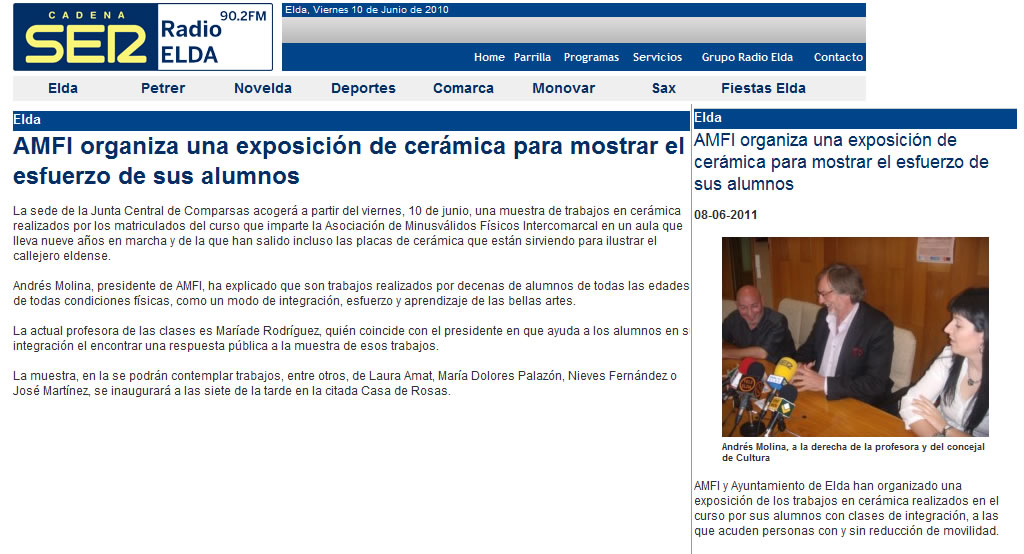 CADENA SER 90.2FM Radio ELDA

Elda, Viernes 10 de Junio de 2010

Home Parrilla Programas Servicios Grupo Radio Elda Contacto

Elda Petrer Novelda Deportes Comarca Monovar Sax Fiestas Elda

Elda

AMFI organiza una exposición de cerámica para mostrar el esfuerzo de sus alumnos

La sede de la Junta Central de Comparsas acogerá a partir del viernes, 10 de junio, una muestra de trabajos en cerámica realizados por los matriculados del curso que imparte la Asociación de Minusválidos Físicos Intercomarcal en un aula que lleva nueve años en marcha y de la que han salido incluso las placas de cerámica que están sirviendo para ilustrar el callejero eldense.

Andrés Molina, presidente de AMFI, ha explicado que son trabajos realizados por decenas de alumnos de todas las edades de todas condiciones físicas, como un modo de integración, esfuerzo y aprendizaje de las bellas artes.

La actual profesora de las clases es Maríade Rodríguez, quién coincide con el presidente en que ayuda a los alumnos en s integración el encontrar una respuesta pública a la muestra de esos trabajos.

La muestra, en la se podrán contemplar trabajos, entre otros, de Laura Amat, María Dolores Palazón, Nieves Fernández o José Martínez, se inaugurará a las siete de la tarde en la citada Casa de Rosas.

Elda

AMFI organiza una exposición de cerámica para mostrar el esfuerzo de sus alumnos

08-06-2011

Andrés Molina, a la derecha de la profesora y del concejal de Cultura

AMFI y Ayuntamiento de Elda han organizado una exposición de los trabajos en cerámica realizados en el curso por sus alumnos con clases de integración, a las que acuden personas con y sin reducción de movilidad.